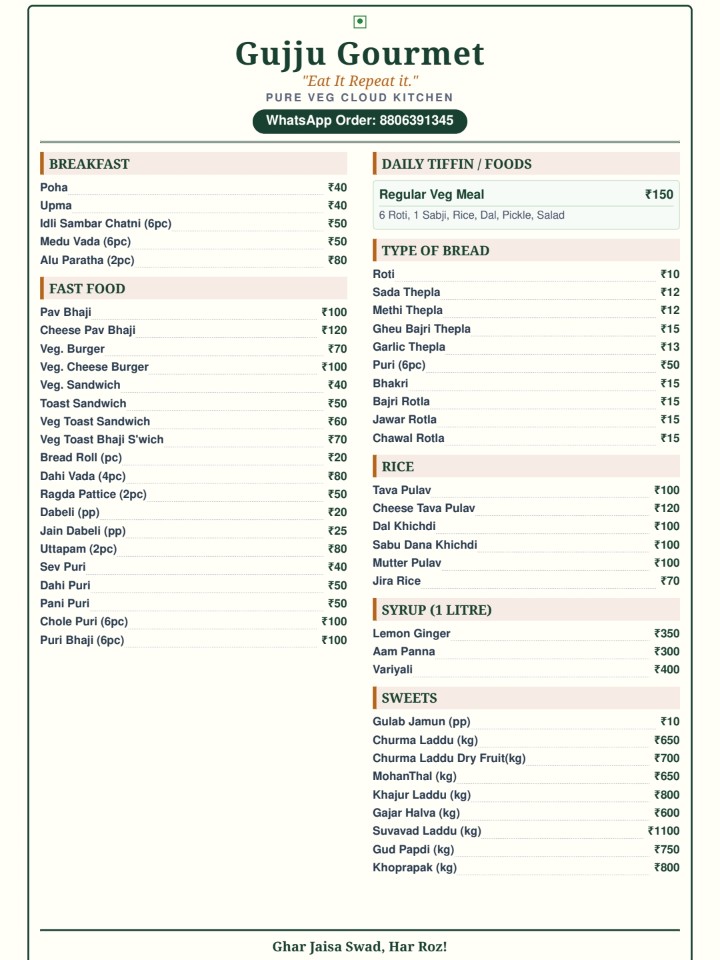 Gujju Gourmet

"Eat It Repeat it."

PURE VEG CLOUD KITCHEN

WhatsApp Order: 8806391345

BREAKFAST

Poha ₹40
Upma ₹40
Idli Sambar Chatni (6pc) ₹50
Medu Vada (6pc) ₹50
Alu Paratha (2pc) ₹80

FAST FOOD

Pav Bhaji ₹100
Cheese Pav Bhaji ₹120
Veg. Burger ₹70
Veg. Cheese Burger ₹100
Veg. Sandwich ₹40
Toast Sandwich ₹50
Veg Toast Sandwich ₹60
Veg Toast Bhaji S'wich ₹70
Bread Roll (pc) ₹20
Dahi Vada (4pc) ₹80
Ragda Pattice (2pc) ₹50
Dabeli (pp) ₹20
Jain Dabeli (pp) ₹25
Uttapam (2pc) ₹80
Sev Puri ₹40
Dahi Puri ₹50
Pani Puri ₹50
Chole Puri (6pc) ₹100
Puri Bhaji (6pc) ₹100

DAILY TIFFIN / FOODS

Regular Veg Meal ₹150
6 Roti, 1 Sabji, Rice, Dal, Pickle, Salad

TYPE OF BREAD

Roti ₹10
Sada Thepla ₹12
Methi Thepla ₹12
Gheu Bajri Thepla ₹15
Garlic Thepla ₹13
Puri (6pc) ₹50
Bhakri ₹15
Bajri Rotla ₹15
Jawar Rotla ₹15
Chawal Rotla ₹15

RICE

Tava Pulav ₹100
Cheese Tava Pulav ₹120
Dal Khichdi ₹100
Sabu Dana Khichdi ₹100
Mutter Pulav ₹100
Jira Rice ₹70

SYRUP (1 LITRE)

Lemon Ginger ₹350
Aam Panna ₹300
Variyali ₹400

SWEETS

Gulab Jamun (pp) ₹10
Churma Laddu (kg) ₹650
Churma Laddu Dry Fruit(kg) ₹700
MohanThal (kg) ₹650
Khajur Laddu (kg) ₹800
Gajar Halva (kg) ₹600
Suvavad Laddu (kg) ₹1100
Gud Papdi (kg) ₹750
Khoprapak (kg) ₹800

Ghar Jaisa Swad, Har Roz!